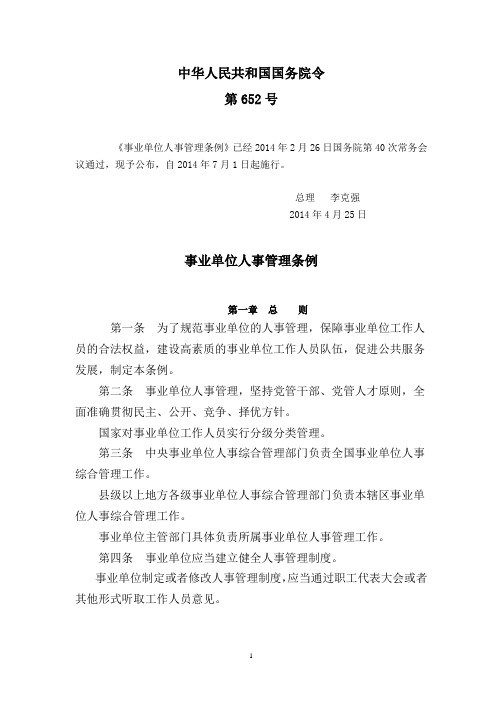 中华人民共和国国务院令

第 652 号

《事业单位人事管理条例》已经 2014 年 2 月 26 日国务院第 40 次常务会议通过，现予公布，自 2014 年 7 月 1 日起施行。

总理　李克强

2014 年 4 月 25 日

事业单位人事管理条例

第一章　总　　则

第一条　为了规范事业单位的人事管理，保障事业单位工作人员的合法权益，建设高素质的事业单位工作人员队伍，促进公共服务发展，制定本条例。

第二条　事业单位人事管理，坚持党管干部、党管人才原则，全面准确贯彻民主、公开、竞争、择优方针。

国家对事业单位工作人员实行分级分类管理。

第三条　中央事业单位人事综合管理部门负责全国事业单位人事综合管理工作。

县级以上地方各级事业单位人事综合管理部门负责本辖区事业单位人事综合管理工作。

事业单位主管部门具体负责所属事业单位人事管理工作。

第四条　事业单位应当建立健全人事管理制度。

事业单位制定或者修改人事管理制度，应当通过职工代表大会或者其他形式听取工作人员意见。

1